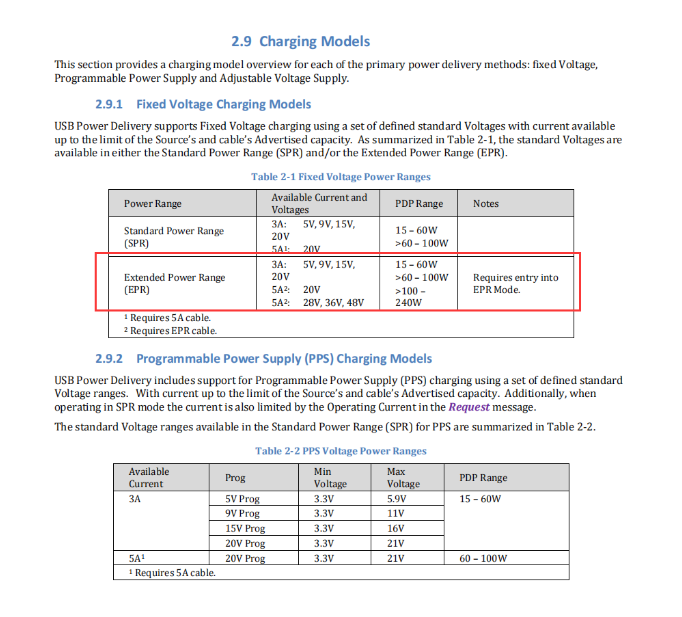 2.9 Charging Models

This section provides a charging model overview for each of the primary power delivery methods: fixed Voltage, Programmable Power Supply and Adjustable Voltage Supply.

2.9.1 Fixed Voltage Charging Models

USB Power Delivery supports Fixed Voltage charging using a set of defined standard Voltages with current available up to the limit of the Source's and cable's Advertised capacity. As summarized in Table 2-1, the standard Voltages are available in either the Standard Power Range (SPR) and/or the Extended Power Range (EPR).

Table 2-1 Fixed Voltage Power Ranges

| Power Range | Available Current and Voltages | PDP Range | Notes |
|---|---|---|---|
| Standard Power Range (SPR) | 3A: 5V, 9V, 15V, 20V 5A¹: 20V | 15 – 60W >60 – 100W | |
| Extended Power Range (EPR) | 3A: 5V, 9V, 15V, 20V 5A²: 20V 5A²: 28V, 36V, 48V | 15 – 60W >60 – 100W >100 – 240W | Requires entry into EPR Mode. |

¹ Requires 5A cable.
² Requires EPR cable.

2.9.2 Programmable Power Supply (PPS) Charging Models

USB Power Delivery includes support for Programmable Power Supply (PPS) charging using a set of defined standard Voltage ranges. With current up to the limit of the Source's and cable's Advertised capacity. Additionally, when operating in SPR mode the current is also limited by the Operating Current in the Request message.

The standard Voltage ranges available in the Standard Power Range (SPR) for PPS are summarized in Table 2-2.

Table 2-2 PPS Voltage Power Ranges

| Available Current | Prog | Min Voltage | Max Voltage | PDP Range |
|---|---|---|---|---|
| 3A | 5V Prog | 3.3V | 5.9V | 15 – 60W |
| | 9V Prog | 3.3V | 11V | |
| | 15V Prog | 3.3V | 16V | |
| | 20V Prog | 3.3V | 21V | |
| 5A¹ | 20V Prog | 3.3V | 21V | 60 – 100W |

¹ Requires 5A cable.